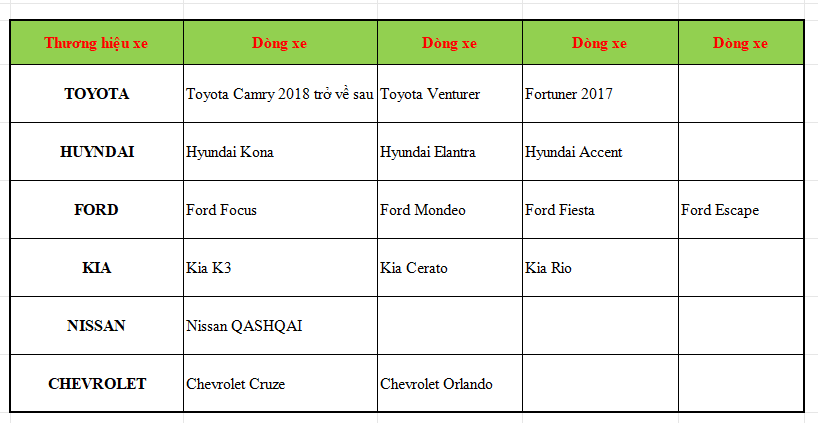 | Thương hiệu xe | Dòng xe | Dòng xe | Dòng xe | Dòng xe |
|---|---|---|---|---|
| TOYOTA | Toyota Camry 2018 trở về sau | Toyota Venturer | Fortuner 2017 | |
| HUYNDAI | Hyundai Kona | Hyundai Elantra | Hyundai Accent | |
| FORD | Ford Focus | Ford Mondeo | Ford Fiesta | Ford Escape |
| KIA | Kia K3 | Kia Cerato | Kia Rio | |
| NISSAN | Nissan QASHQAI | | | |
| CHEVROLET | Chevrolet Cruze | Chevrolet Orlando | | |